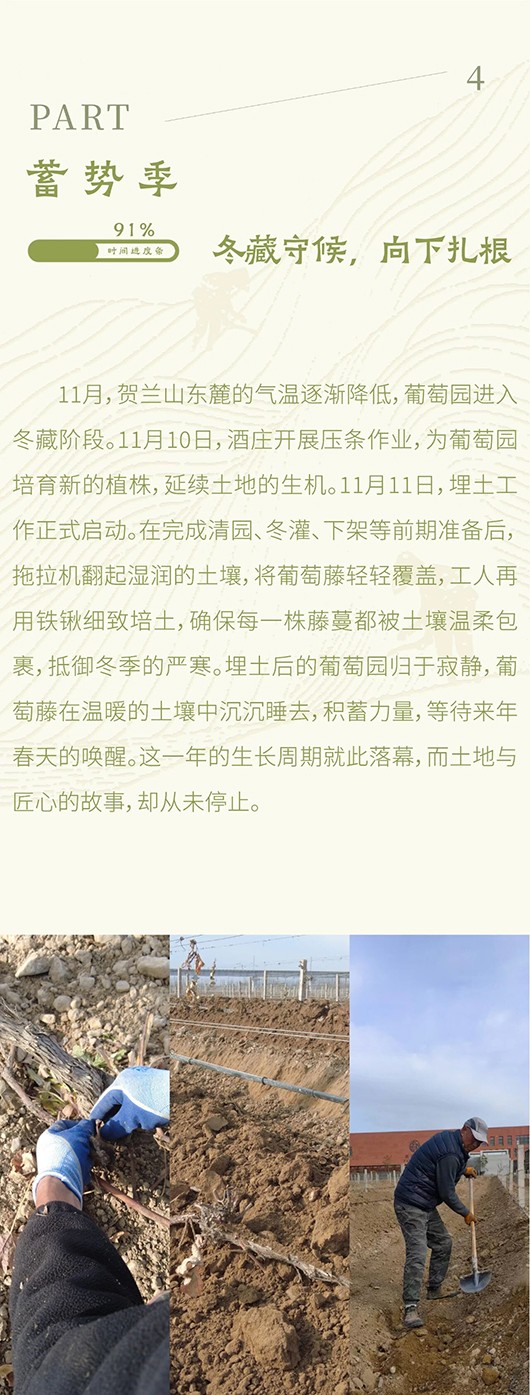 4

PART

蓄势季

91%
时间进度条

冬藏守候，向下扎根

11月，贺兰山东麓的气温逐渐降低，葡萄园进入冬藏阶段。11月10日，酒庄开展压条作业，为葡萄园培育新的植株，延续土地的生机。11月11日，埋土工作正式启动。在完成清园、冬灌、下架等前期准备后，拖拉机翻起湿润的土壤，将葡萄藤轻轻覆盖，工人再用铁锹细致培土，确保每一株藤蔓都被土壤温柔包裹，抵御冬季的严寒。埋土后的葡萄园归于寂静，葡萄藤在温暖的土壤中沉沉睡去，积蓄力量，等待来年春天的唤醒。这一年的生长周期就此落幕，而土地与匠心的故事，却从未停止。